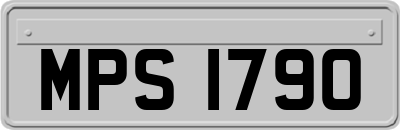 MPS 1790